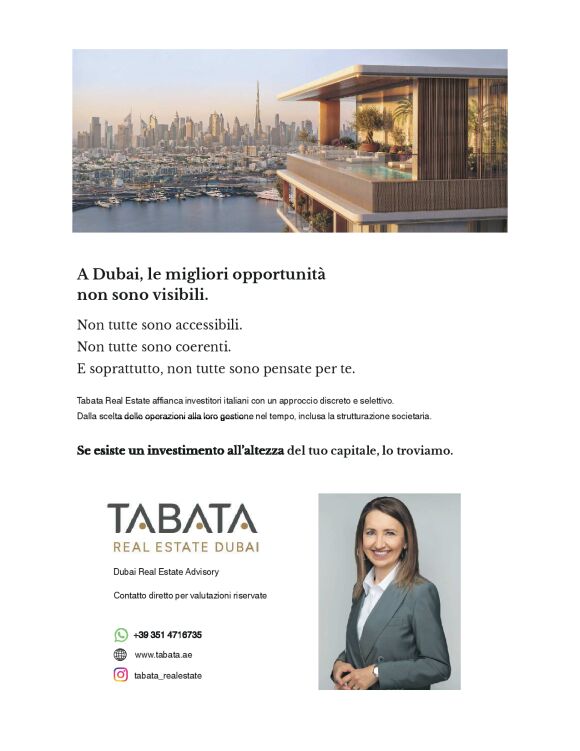 A Dubai, le migliori opportunità non sono visibili.

Non tutte sono accessibili.
Non tutte sono coerenti.
E soprattutto, non tutte sono pensate per te.

Tabata Real Estate affianca investitori italiani con un approccio discreto e selettivo.
Dalla scelta delle operazioni alla loro gestione nel tempo, inclusa la strutturazione societaria.

Se esiste un investimento all'altezza del tuo capitale, lo troviamo.

TABATA
REAL ESTATE DUBAI

Dubai Real Estate Advisory

Contatto diretto per valutazioni riservate

+39 351 4716735
www.tabata.ae
tabata_realestate